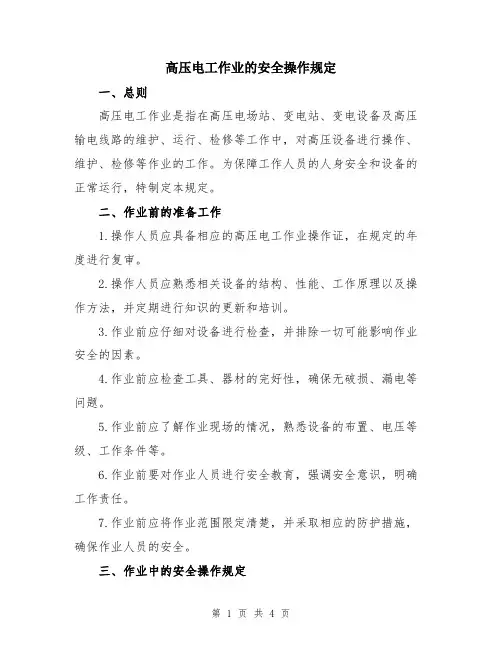 高压电工作业的安全操作规定

一、总则

高压电工作业是指在高压电场站、变电站、变电设备及高压输电线路的维护、运行、检修等工作中，对高压设备进行操作、维护、检修等作业的工作。为保障工作人员的人身安全和设备的正常运行，特制定本规定。

二、作业前的准备工作

1.操作人员应具备相应的高压电工作业操作证，在规定的年度进行复审。

2.操作人员应熟悉相关设备的结构、性能、工作原理以及操作方法，并定期进行知识的更新和培训。

3.作业前应仔细对设备进行检查，并排除一切可能影响作业安全的因素。

4.作业前应检查工具、器材的完好性，确保无破损、漏电等问题。

5.作业前应了解作业现场的情况，熟悉设备的布置、电压等级、工作条件等。

6.作业前要对作业人员进行安全教育，强调安全意识，明确工作责任。

7.作业前应将作业范围限定清楚，并采取相应的防护措施，确保作业人员的安全。

三、作业中的安全操作规定

第 1 页 共 4 页